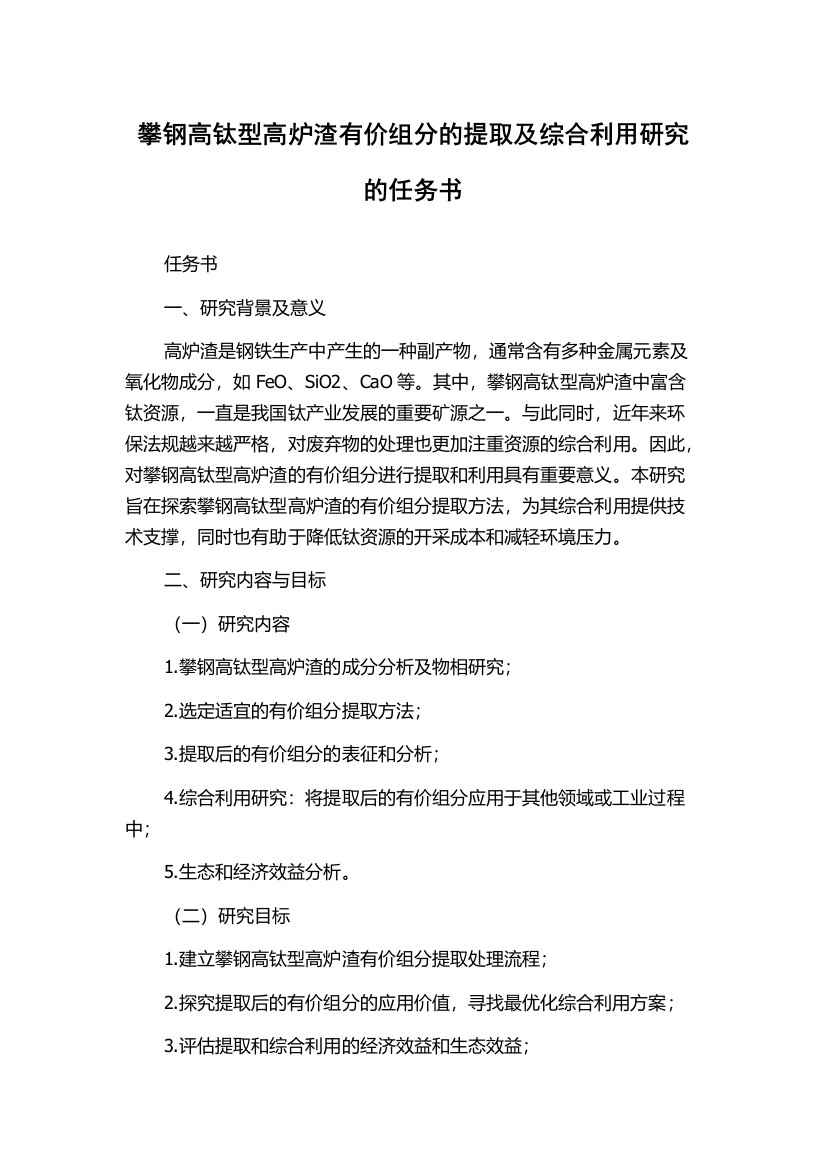 攀钢高钛型高炉渣有价组分的提取及综合利用研究的任务书

任务书

一、研究背景及意义

高炉渣是钢铁生产中产生的一种副产物，通常含有多种金属元素及氧化物成分，如 FeO、SiO2、CaO 等。其中，攀钢高钛型高炉渣中富含钛资源，一直是我国钛产业发展的重要矿源之一。与此同时，近年来环保法规越来越严格，对废弃物的处理也更加注重资源的综合利用。因此，对攀钢高钛型高炉渣的有价组分进行提取和利用具有重要意义。本研究旨在探索攀钢高钛型高炉渣的有价组分提取方法，为其综合利用提供技术支撑，同时也有助于降低钛资源的开采成本和减轻环境压力。

二、研究内容与目标

（一）研究内容

1.攀钢高钛型高炉渣的成分分析及物相研究；

2.选定适宜的有价组分提取方法；

3.提取后的有价组分的表征和分析；

4.综合利用研究：将提取后的有价组分应用于其他领域或工业过程中；

5.生态和经济效益分析。

（二）研究目标

1.建立攀钢高钛型高炉渣有价组分提取处理流程；

2.探究提取后的有价组分的应用价值，寻找最优化综合利用方案；

3.评估提取和综合利用的经济效益和生态效益；